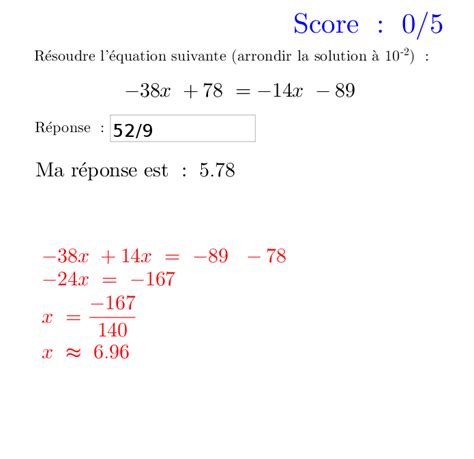 Score : 0/5

Résoudre l'équation suivante (arrondir la solution à $10^{-2}$) :

$-38x + 78 = -14x - 89$

Réponse : 52/9

Ma réponse est : 5.78

$-38x + 14x = -89 - 78$
$-24x = -167$
$x = \frac{-167}{140}$
$x \approx 6.96$